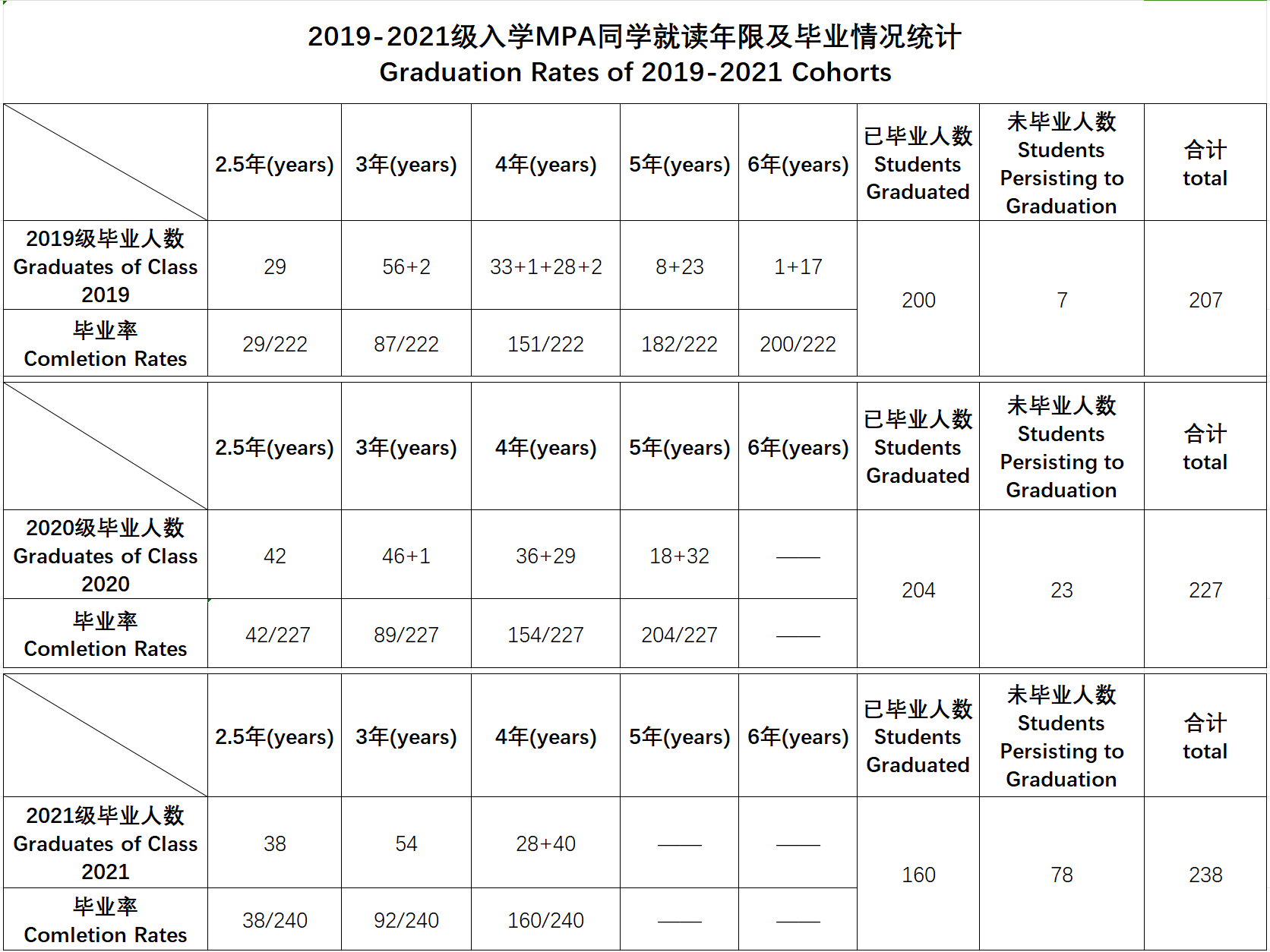 2019-2021级入学MPA同学就读年限及毕业情况统计
Graduation Rates of 2019-2021 Cohorts

|  | 2.5年(years) | 3年(years) | 4年(years) | 5年(years) | 6年(years) | 已毕业人数 Students Graduated | 未毕业人数 Students Persisting to Graduation | 合计 total |
|---|---|---|---|---|---|---|---|---|
| 2019级毕业人数 Graduates of Class 2019 | 29 | 56+2 | 33+1+28+2 | 8+23 | 1+17 | 200 | 7 | 207 |
| 毕业率 Comletion Rates | 29/222 | 87/222 | 151/222 | 182/222 | 200/222 |  |  |  |

|  | 2.5年(years) | 3年(years) | 4年(years) | 5年(years) | 6年(years) | 已毕业人数 Students Graduated | 未毕业人数 Students Persisting to Graduation | 合计 total |
|---|---|---|---|---|---|---|---|---|
| 2020级毕业人数 Graduates of Class 2020 | 42 | 46+1 | 36+29 | 18+32 | —— | 204 | 23 | 227 |
| 毕业率 Comletion Rates | 42/227 | 89/227 | 154/227 | 204/227 | —— |  |  |  |

|  | 2.5年(years) | 3年(years) | 4年(years) | 5年(years) | 6年(years) | 已毕业人数 Students Graduated | 未毕业人数 Students Persisting to Graduation | 合计 total |
|---|---|---|---|---|---|---|---|---|
| 2021级毕业人数 Graduates of Class 2021 | 38 | 54 | 28+40 | —— | —— | 160 | 78 | 238 |
| 毕业率 Comletion Rates | 38/240 | 92/240 | 160/240 | —— | —— |  |  |  |